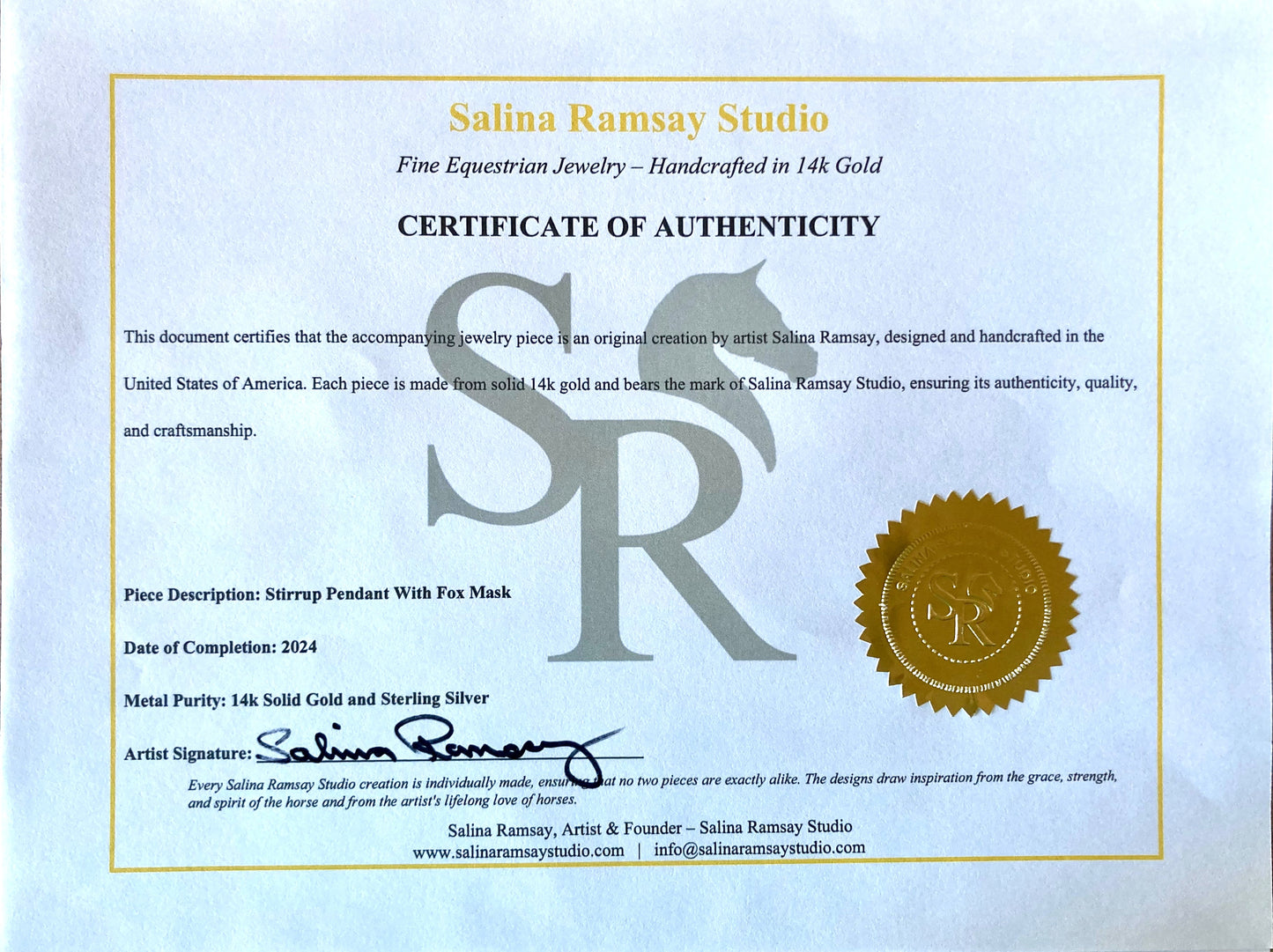 Salina Ramsay Studio

Fine Equestrian Jewelry – Handcrafted in 14k Gold

CERTIFICATE OF AUTHENTICITY

SR

This document certifies that the accompanying jewelry piece is an original creation by artist Salina Ramsay, designed and handcrafted in the United States of America. Each piece is made from solid 14k gold and bears the mark of Salina Ramsay Studio, ensuring its authenticity, quality, and craftsmanship.

Piece Description: Stirrup Pendant With Fox Mask

Date of Completion: 2024

Metal Purity: 14k Solid Gold and Sterling Silver

Artist Signature: Salina Ramsay

SALINA RAMSAY STUDIO SR

Every Salina Ramsay Studio creation is individually made, ensuring that no two pieces are exactly alike. The designs draw inspiration from the grace, strength, and spirit of the horse and from the artist's lifelong love of horses.

Salina Ramsay, Artist & Founder – Salina Ramsay Studio
www.salinaramsaystudio.com | info@salinaramsaystudio.com